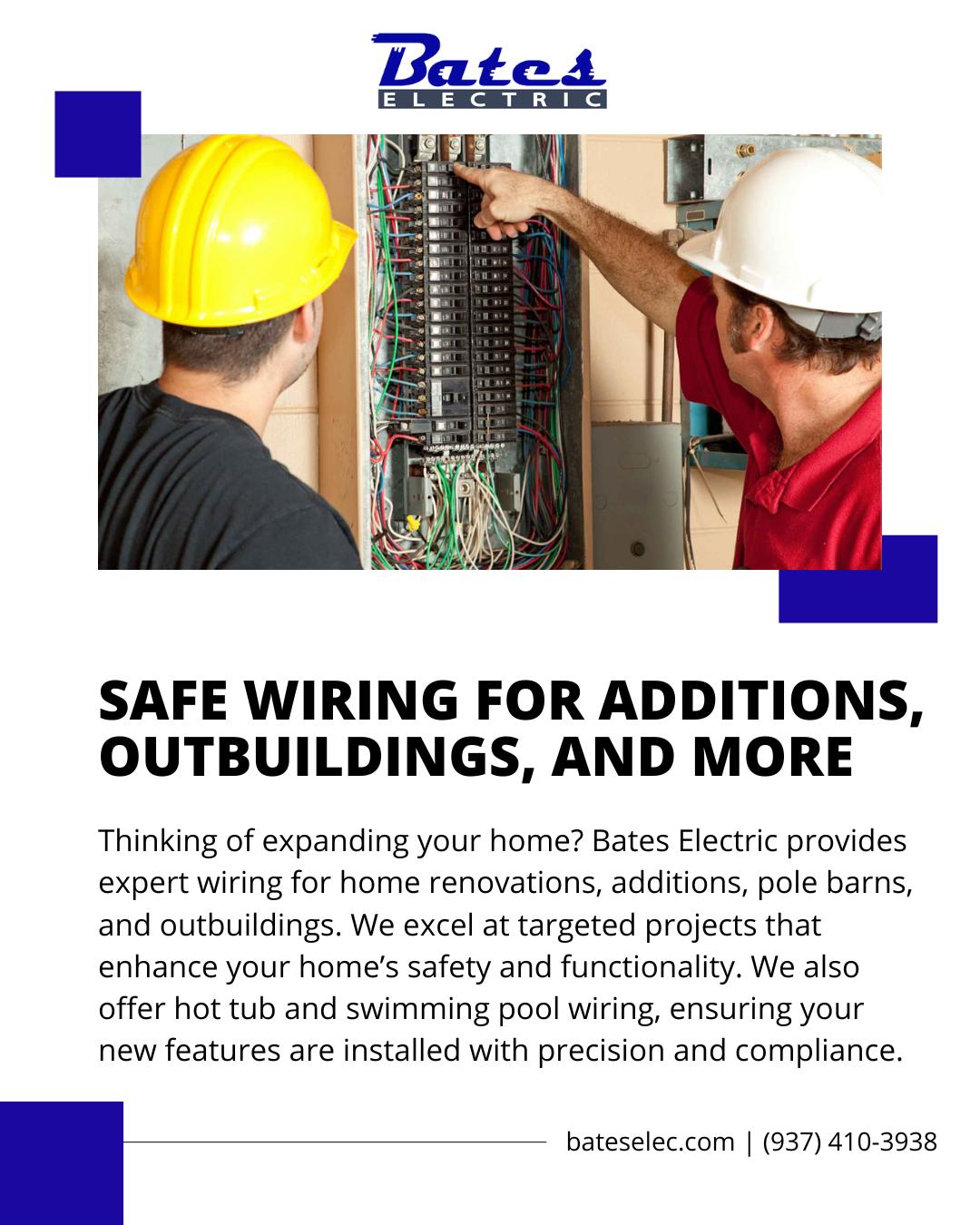 Bates
ELECTRIC

SAFE WIRING FOR ADDITIONS, OUTBUILDINGS, AND MORE

Thinking of expanding your home? Bates Electric provides expert wiring for home renovations, additions, pole barns, and outbuildings. We excel at targeted projects that enhance your home's safety and functionality. We also offer hot tub and swimming pool wiring, ensuring your new features are installed with precision and compliance.

bateselec.com | (937) 410-3938